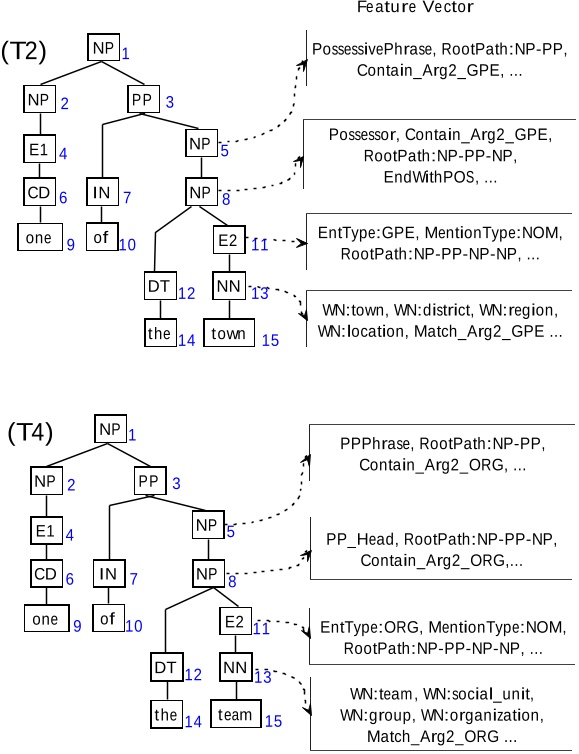 Feature Vector

(T2)

NP 1
NP 2
PP 3
E1 4
NP 5
CD 6
IN 7
NP 8
one 9
of 10
E2 11
DT 12
NN 13
the 14
town 15

PossessivePhrase, RootPath:NP-PP, Contain_Arg2_GPE, ...

Possessor, Contain_Arg2_GPE, RootPath:NP-PP-NP, EndWithPOS, ...

EntType:GPE, MentionType:NOM, RootPath:NP-PP-NP-NP, ...

WN:town, WN:district, WN:region, WN:location, Match_Arg2_GPE ...

(T4)

NP 1
NP 2
PP 3
E1 4
NP 5
CD 6
IN 7
NP 8
one 9
of 10
E2 11
DT 12
NN 13
the 14
team 15

PPPhrase, RootPath:NP-PP, Contain_Arg2_ORG, ...

PP_Head, RootPath:NP-PP-NP, Contain_Arg2_ORG,...

EntType:ORG, MentionType:NOM, RootPath:NP-PP-NP-NP, ...

WN:team, WN:social_unit, WN:group, WN:organization, Match_Arg2_ORG ...